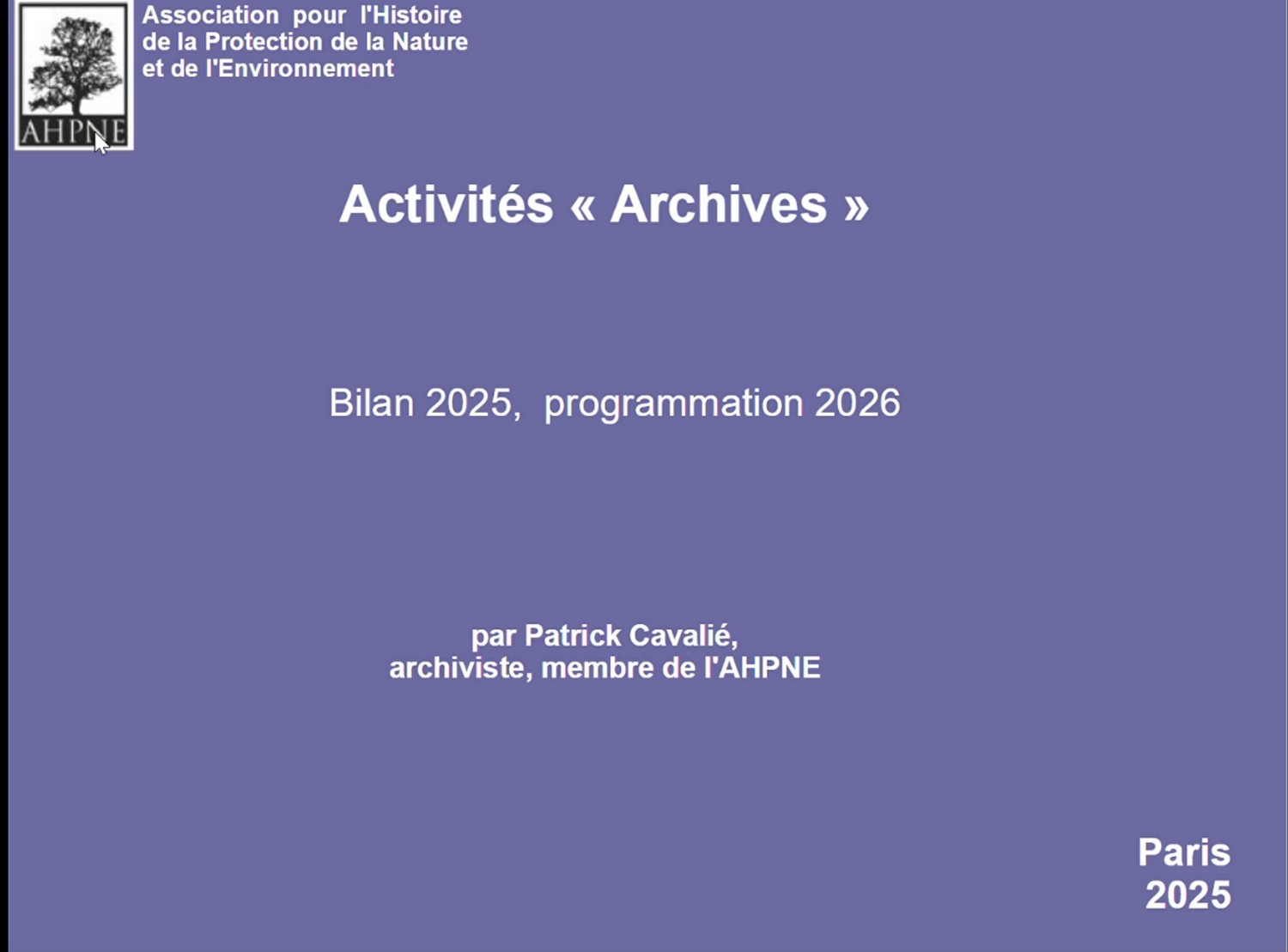 AHPNE

Association pour l'Histoire de la Protection de la Nature et de l'Environnement

Activités « Archives »

Bilan 2025, programmation 2026

par Patrick Cavalié,
archiviste, membre de l'AHPNE

Paris
2025